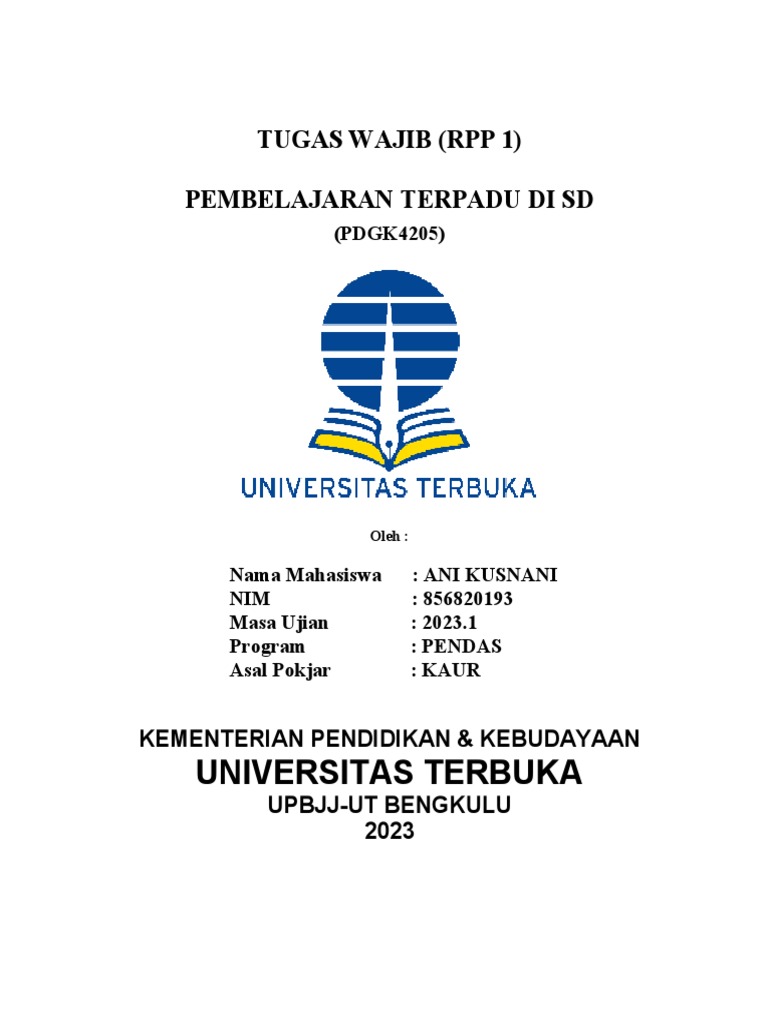 TUGAS WAJIB (RPP 1)

PEMBELAJARAN TERPADU DI SD

(PDGK4205)

UNIVERSITAS TERBUKA

Oleh :

Nama Mahasiswa : ANI KUSNANI
NIM : 856820193
Masa Ujian : 2023.1
Program : PENDAS
Asal Pokjar : KAUR

KEMENTERIAN PENDIDIKAN & KEBUDAYAAN
UNIVERSITAS TERBUKA
UPBJJ-UT BENGKULU
2023